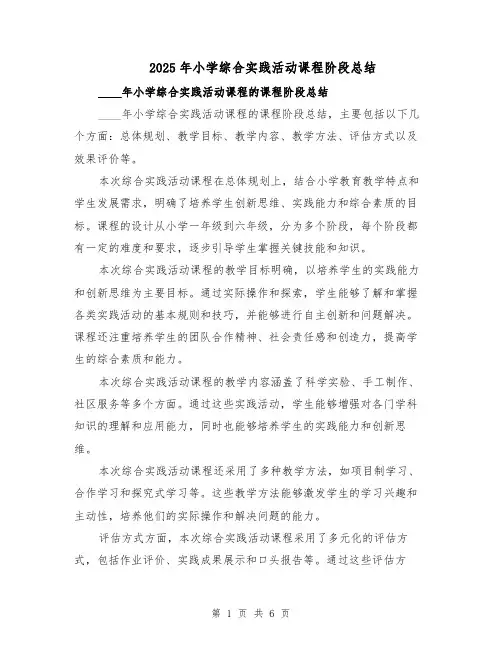 2025年小学综合实践活动课程阶段总结

____年小学综合实践活动课程的课程阶段总结

____年小学综合实践活动课程的课程阶段总结，主要包括以下几个方面：总体规划、教学目标、教学内容、教学方法、评估方式以及效果评价等。

本次综合实践活动课程在总体规划上，结合小学教育教学特点和学生发展需求，明确了培养学生创新思维、实践能力和综合素质的目标。课程的设计从小学一年级到六年级，分为多个阶段，每个阶段都有一定的难度和要求，逐步引导学生掌握关键技能和知识。

本次综合实践活动课程的教学目标明确，以培养学生的实践能力和创新思维为主要目标。通过实际操作和探索，学生能够了解和掌握各类实践活动的基本规则和技巧，并能够进行自主创新和问题解决。课程还注重培养学生的团队合作精神、社会责任感和创造力，提高学生的综合素质和能力。

本次综合实践活动课程的教学内容涵盖了科学实验、手工制作、社区服务等多个方面。通过这些实践活动，学生能够增强对各门学科知识的理解和应用能力，同时也能够培养学生的实践能力和创新思维。

本次综合实践活动课程还采用了多种教学方法，如项目制学习、合作学习和探究式学习等。这些教学方法能够激发学生的学习兴趣和主动性，培养他们的实际操作和解决问题的能力。

评估方式方面，本次综合实践活动课程采用了多元化的评估方式，包括作业评价、实践成果展示和口头报告等。通过这些评估方

第 1 页 共 6 页